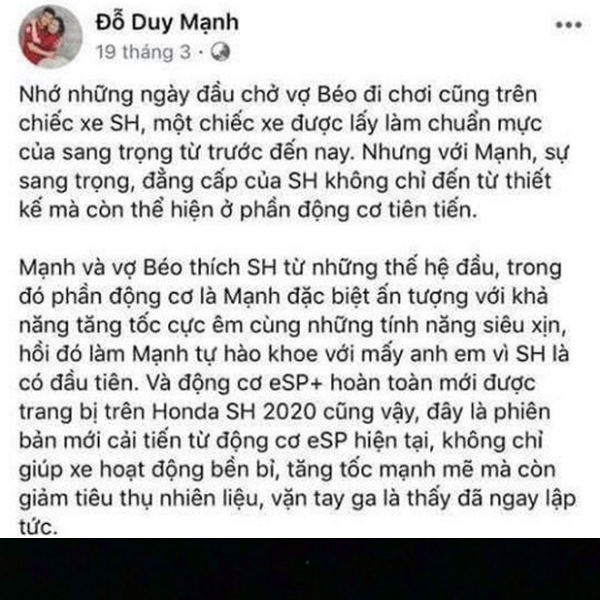 Đỗ Duy Mạnh
19 tháng 3 ·

Nhớ những ngày đầu chở vợ Béo đi chơi cũng trên chiếc xe SH, một chiếc xe được lấy làm chuẩn mực của sang trọng từ trước đến nay. Nhưng với Mạnh, sự sang trọng, đẳng cấp của SH không chỉ đến từ thiết kế mà còn thể hiện ở phần động cơ tiên tiến.

Mạnh và vợ Béo thích SH từ những thế hệ đầu, trong đó phần động cơ là Mạnh đặc biệt ấn tượng với khả năng tăng tốc cực êm cùng những tính năng siêu xịn, hồi đó làm Mạnh tự hào khoe với mấy anh em vì SH là có đầu tiên. Và động cơ eSP+ hoàn toàn mới được trang bị trên Honda SH 2020 cũng vậy, đây là phiên bản mới cải tiến từ động cơ eSP hiện tại, không chỉ giúp xe hoạt động bền bỉ, tăng tốc mạnh mẽ mà còn giảm tiêu thụ nhiên liệu, vặn tay ga là thấy đã ngay lập tức.